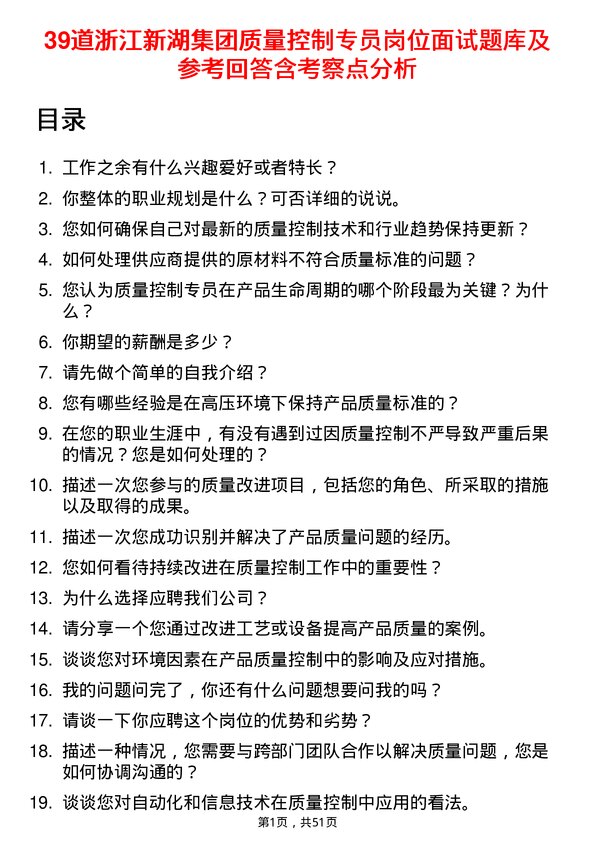 39道浙江新湖集团质量控制专员岗位面试题库及参考回答含考察点分析

目录

1. 工作之余有什么兴趣爱好或者特长？
2. 你整体的职业规划是什么？可否详细的说说。
3. 您如何确保自己对最新的质量控制技术和行业趋势保持更新？
4. 如何处理供应商提供的原材料不符合质量标准的问题？
5. 您认为质量控制专员在产品生命周期的哪个阶段最为关键？为什么？
6. 你期望的薪酬是多少？
7. 请先做个简单的自我介绍？
8. 您有哪些经验是在高压环境下保持产品质量标准的？
9. 在您的职业生涯中，有没有遇到过因质量控制不严导致严重后果的情况？您是如何处理的？
10. 描述一次您参与的质量改进项目，包括您的角色、所采取的措施以及取得的成果。
11. 描述一次您成功识别并解决了产品质量问题的经历。
12. 您如何看待持续改进在质量控制工作中的重要性？
13. 为什么选择应聘我们公司？
14. 请分享一个您通过改进工艺或设备提高产品质量的案例。
15. 谈谈您对环境因素在产品质量控制中的影响及应对措施。
16. 我的问题问完了，你还有什么问题想要问我的吗？
17. 请谈一下你应聘这个岗位的优势和劣势？
18. 描述一种情况，您需要与跨部门团队合作以解决质量问题，您是如何协调沟通的？
19. 谈谈您对自动化和信息技术在质量控制中应用的看法。

第1页，共51页